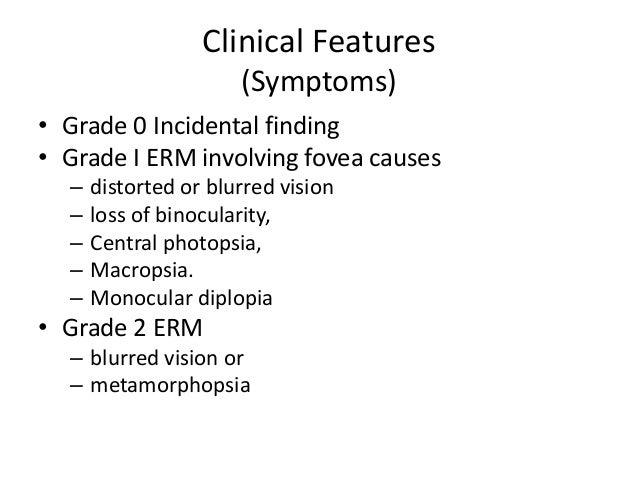 Clinical Features
(Symptoms)

• Grade 0 Incidental finding
• Grade I ERM involving fovea causes
– distorted or blurred vision
– loss of binocularity,
– Central photopsia,
– Macropsia.
– Monocular diplopia
• Grade 2 ERM
– blurred vision or
– metamorphopsia